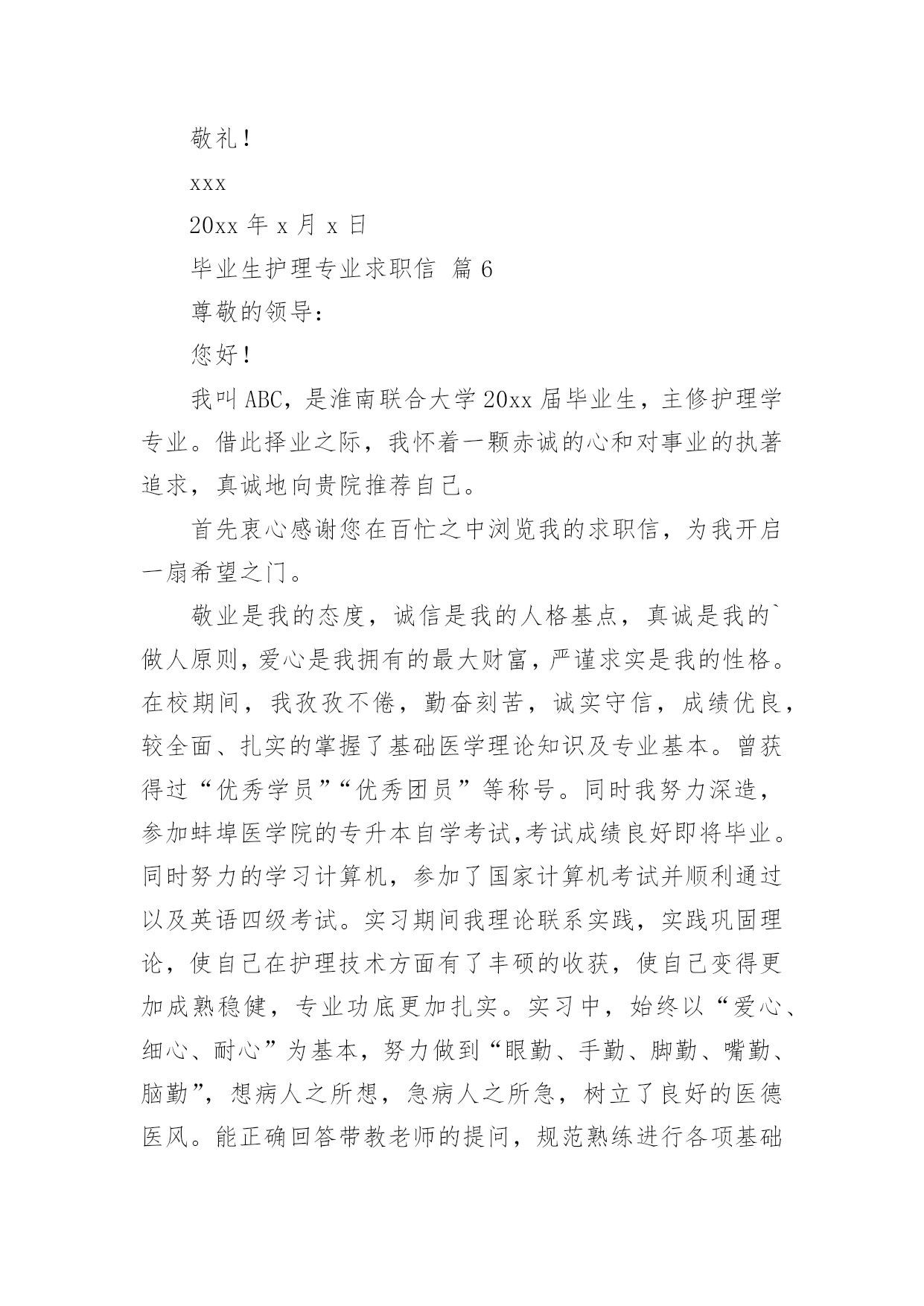 敬礼！

xxx

20xx 年 x 月 x 日

毕业生护理专业求职信 篇 6

尊敬的领导：

您好！

我叫 ABC，是淮南联合大学 20xx 届毕业生，主修护理学专业。借此择业之际，我怀着一颗赤诚的心和对事业的执著追求，真诚地向贵院推荐自己。

首先衷心感谢您在百忙之中浏览我的求职信，为我开启一扇希望之门。

敬业是我的态度，诚信是我的人格基点，真诚是我的`做人原则，爱心是我拥有的最大财富，严谨求实是我的性格。在校期间，我孜孜不倦，勤奋刻苦，诚实守信，成绩优良，较全面、扎实的掌握了基础医学理论知识及专业基本。曾获得过“优秀学员”“优秀团员”等称号。同时我努力深造，参加蚌埠医学院的专升本自学考试,考试成绩良好即将毕业。同时努力的学习计算机，参加了国家计算机考试并顺利通过以及英语四级考试。实习期间我理论联系实践，实践巩固理论，使自己在护理技术方面有了丰硕的收获，使自己变得更加成熟稳健，专业功底更加扎实。实习中，始终以“爱心、细心、耐心”为基本，努力做到“眼勤、手勤、脚勤、嘴勤、脑勤”，想病人之所想，急病人之所急，树立了良好的医德医风。能正确回答带教老师的提问，规范熟练进行各项基础